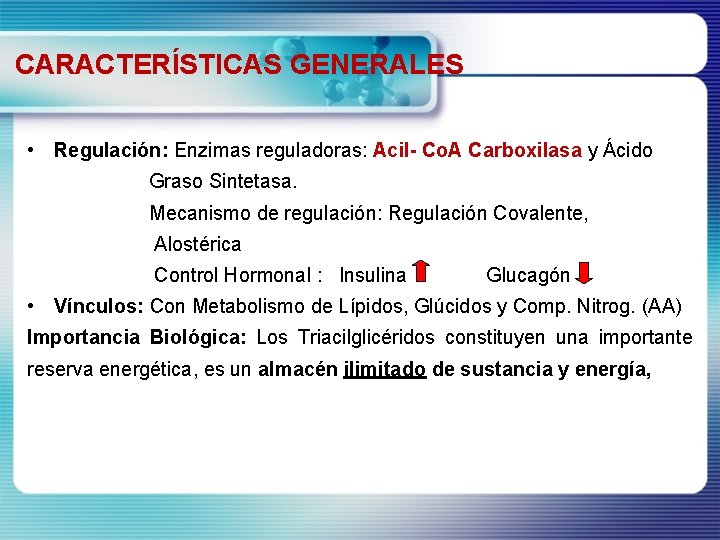 CARACTERÍSTICAS GENERALES

• Regulación: Enzimas reguladoras: Acil- CoA Carboxilasa y Ácido Graso Sintetasa.
Mecanismo de regulación: Regulación Covalente, Alostérica
Control Hormonal : Insulina Glucagón

• Vínculos: Con Metabolismo de Lípidos, Glúcidos y Comp. Nitrog. (AA)

Importancia Biológica: Los Triacilglicéridos constituyen una importante reserva energética, es un almacén ilimitado de sustancia y energía,